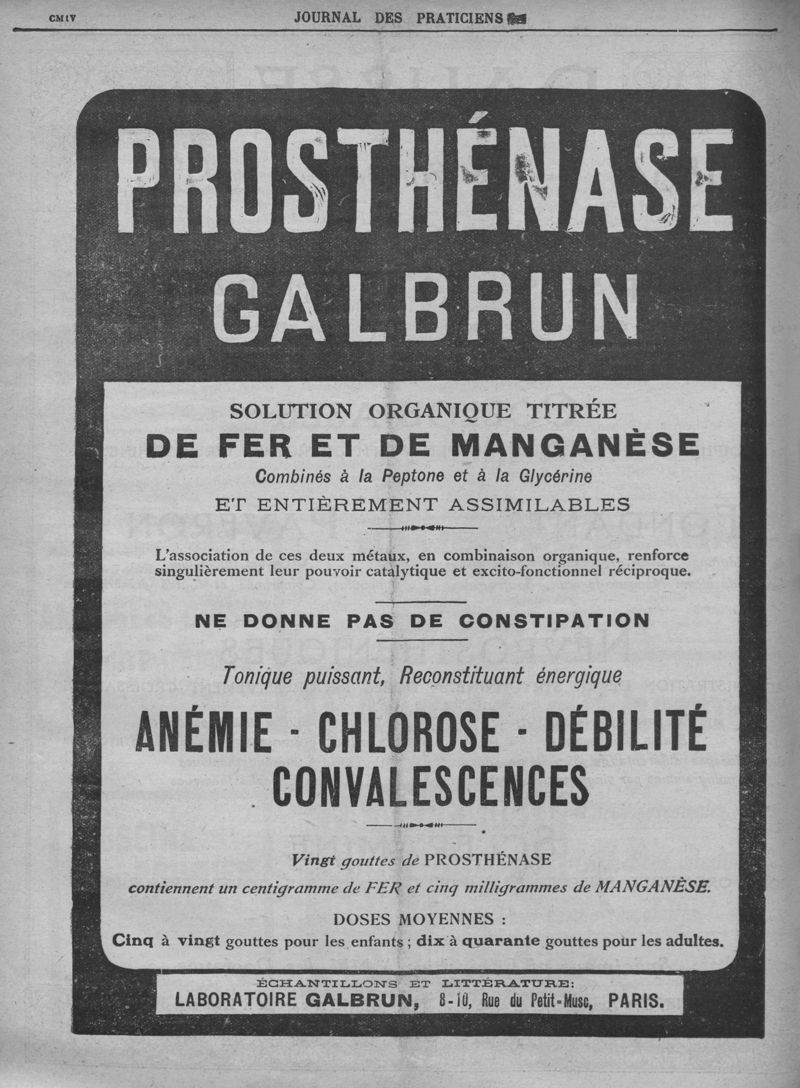 CMIV JOURNAL DES PRATICIENS

PROSTHÉNASE GALBRUN

SOLUTION ORGANIQUE TITRÉE
DE FER ET DE MANGANÈSE
Combinés à la Peptone et à la Glycérine
ET ENTIÈREMENT ASSIMILABLES

L'association de ces deux métaux, en combinaison organique, renforce singulièrement leur pouvoir catalytique et excito-fonctionnel réciproque.

NE DONNE PAS DE CONSTIPATION

Tonique puissant, Reconstituant énergique

ANÉMIE - CHLOROSE - DÉBILITÉ
CONVALESCENCES

Vingt gouttes de PROSTHÉNASE
contiennent un centigramme de FER et cinq milligrammes de MANGANÈSE.

DOSES MOYENNES :
Cinq à vingt gouttes pour les enfants ; dix à quarante gouttes pour les adultes.

ÉCHANTILLONS ET LITTÉRATURE:
LABORATOIRE GALBRUN, 8-10, Rue du Petit-Musc, PARIS.